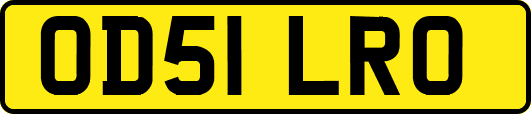 OD51 LRO